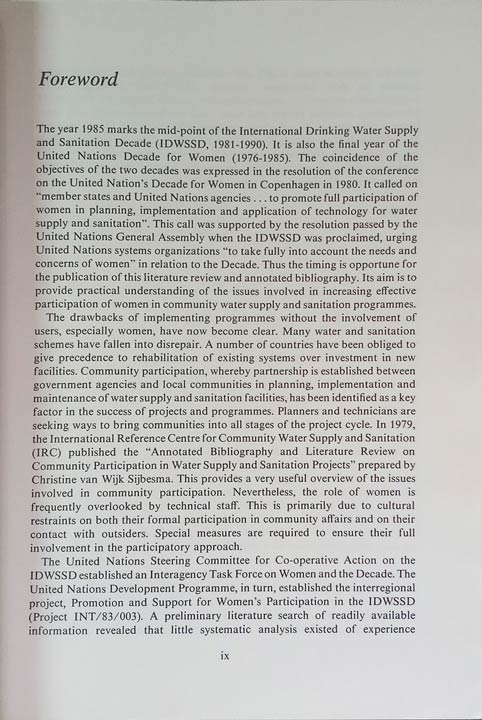 Foreword

The year 1985 marks the mid-point of the International Drinking Water Supply and Sanitation Decade (IDWSSD, 1981-1990). It is also the final year of the United Nations Decade for Women (1976-1985). The coincidence of the objectives of the two decades was expressed in the resolution of the conference on the United Nation's Decade for Women in Copenhagen in 1980. It called on "member states and United Nations agencies . . . to promote full participation of women in planning, implementation and application of technology for water supply and sanitation". This call was supported by the resolution passed by the United Nations General Assembly when the IDWSSD was proclaimed, urging United Nations systems organizations "to take fully into account the needs and concerns of women" in relation to the Decade. Thus the timing is opportune for the publication of this literature review and annotated bibliography. Its aim is to provide practical understanding of the issues involved in increasing effective participation of women in community water supply and sanitation programmes.

The drawbacks of implementing programmes without the involvement of users, especially women, have now become clear. Many water and sanitation schemes have fallen into disrepair. A number of countries have been obliged to give precedence to rehabilitation of existing systems over investment in new facilities. Community participation, whereby partnership is established between government agencies and local communities in planning, implementation and maintenance of water supply and sanitation facilities, has been identified as a key factor in the success of projects and programmes. Planners and technicians are seeking ways to bring communities into all stages of the project cycle. In 1979, the International Reference Centre for Community Water Supply and Sanitation (IRC) published the "Annotated Bibliography and Literature Review on Community Participation in Water Supply and Sanitation Projects" prepared by Christine van Wijk Sijbesma. This provides a very useful overview of the issues involved in community participation. Nevertheless, the role of women is frequently overlooked by technical staff. This is primarily due to cultural restraints on both their formal participation in community affairs and on their contact with outsiders. Special measures are required to ensure their full involvement in the participatory approach.

The United Nations Steering Committee for Co-operative Action on the IDWSSD established an Interagency Task Force on Women and the Decade. The United Nations Development Programme, in turn, established the interregional project, Promotion and Support for Women's Participation in the IDWSSD (Project INT/83/003). A preliminary literature search of readily available information revealed that little systematic analysis existed of experience

ix